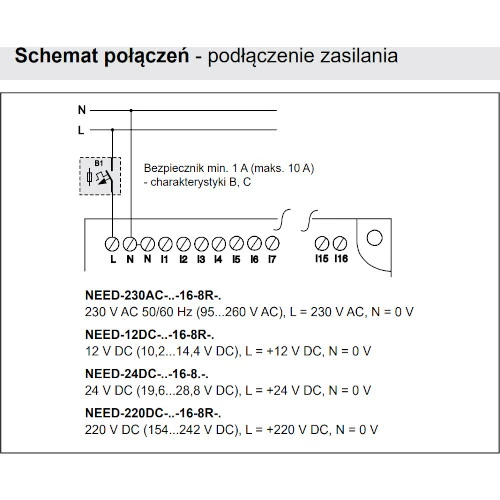 Schemat połączeń - podłączenie zasilania

N

L

B1

Bezpiecznik min. 1 A (maks. 10 A) - charakterystyki B, C

L N N I1 I2 I3 I4 I5 I6 I7 I15 I16

NEED-230AC-..-16-8R-.
230 V AC 50/60 Hz (95...260 V AC), L = 230 V AC, N = 0 V

NEED-12DC-..-16-8R-.
12 V DC (10,2...14,4 V DC), L = +12 V DC, N = 0 V

NEED-24DC-..-16-8.-.
24 V DC (19,6...28,8 V DC), L = +24 V DC, N = 0 V

NEED-220DC-..-16-8R-.
220 V DC (154...242 V DC), L = +220 V DC, N = 0 V